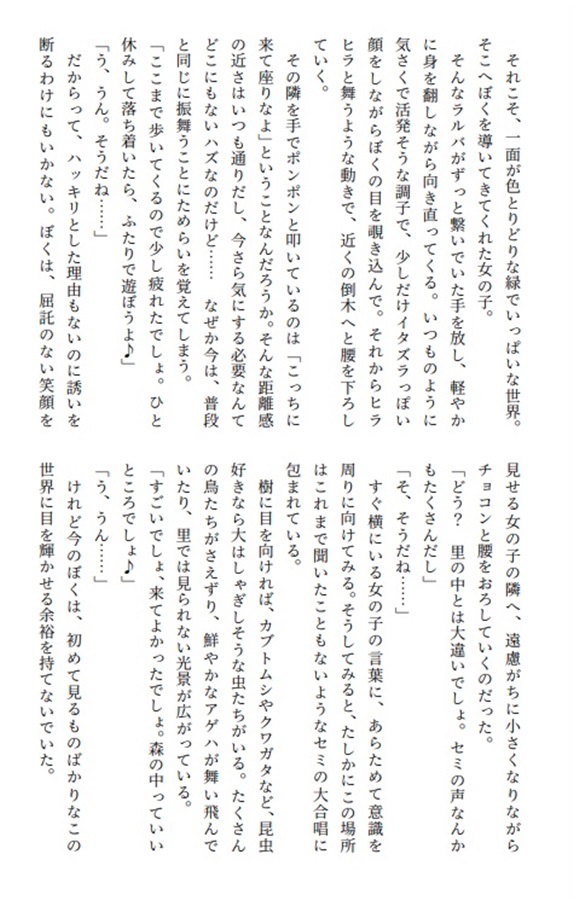 それこそ、一面が色とりどりな緑でいっぱいな世界。そこへぼくを導いてきてくれた女の子。

そんなラルバがずっと繋いでいた手を放し、軽やかに身を翻しながら向き直ってくる。いつものように気さくで活発そうな調子で、少しだけイタズラっぽい顔をしながらぼくの目を覗き込んで。それからヒラヒラと舞うような動きで、近くの倒木へと腰を下ろしていく。

その隣を手でポンポンと叩いているのは「こっちに来て座りなよ」ということなんだろうか。そんな距離感の近さはいつも通りだし、今さら気にする必要なんてどこにもないハズなのだけど……　なぜか今は、普段と同じに振舞うことにためらいを覚えてしまう。

「ここまで歩いてくるので少し疲れたでしょ。ひと休みして落ち着いたら、ふたりで遊ぼうよ♪」

「う、うん。そうだね……」

だからって、ハッキリとした理由もないのに誘いを断るわけにもいかない。ぼくは、屈託のない笑顔を見せる女の子の隣へ、遠慮がちに小さくなりながらチョコンと腰をおろしていくのだった。

「どう？　里の中とは大違いでしょ。セミの声なんかもたくさんだし」

「そ、そうだね……」

すぐ横にいる女の子の言葉に、あらためて意識を周りに向けてみる。そうしてみると、たしかにこの場所はこれまで聞いたこともないようなセミの大合唱に包まれている。

樹に目を向ければ、カブトムシやクワガタなど、昆虫好きなら大はしゃぎしそうな虫たちがいる。たくさんの鳥たちがさえずり、鮮やかなアゲハが舞い飛んでいたり、里では見られない光景が広がっている。

「すごいでしょ、来てよかったでしょ。森の中っていいところでしょ♪」

「う、うん……」

けれど今のぼくは、初めて見るものばかりなこの世界に目を輝かせる余裕を持てないでいた。